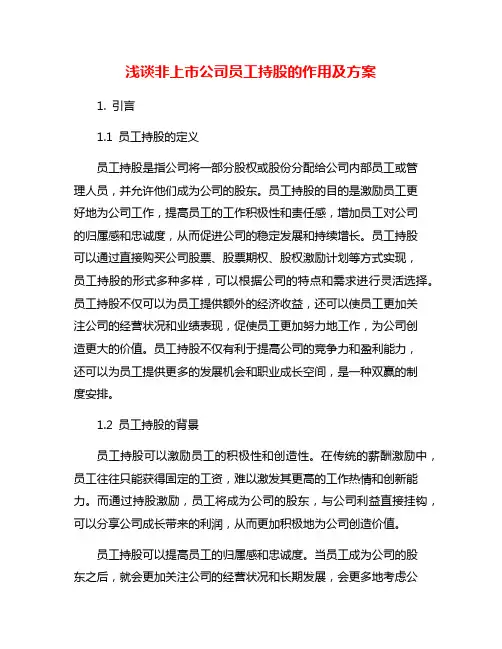 浅谈非上市公司员工持股的作用及方案

1. 引言

1.1 员工持股的定义

员工持股是指公司将一部分股权或股份分配给公司内部员工或管理人员，并允许他们成为公司的股东。员工持股的目的是激励员工更好地为公司工作，提高员工的工作积极性和责任感，增加员工对公司的归属感和忠诚度，从而促进公司的稳定发展和持续增长。员工持股可以通过直接购买公司股票、股票期权、股权激励计划等方式实现，员工持股的形式多种多样，可以根据公司的特点和需求进行灵活选择。员工持股不仅可以为员工提供额外的经济收益，还可以使员工更加关注公司的经营状况和业绩表现，促使员工更加努力地工作，为公司创造更大的价值。员工持股不仅有利于提高公司的竞争力和盈利能力，还可以为员工提供更多的发展机会和职业成长空间，是一种双赢的制度安排。

1.2 员工持股的背景

员工持股可以激励员工的积极性和创造性。在传统的薪酬激励中，员工往往只能获得固定的工资，难以激发其更高的工作热情和创新能力。而通过持股激励，员工将成为公司的股东，与公司利益直接挂钩，可以分享公司成长带来的利润，从而更加积极地为公司创造价值。

员工持股可以提高员工的归属感和忠诚度。当员工成为公司的股东之后，就会更加关注公司的经营状况和长期发展，会更多地考虑公